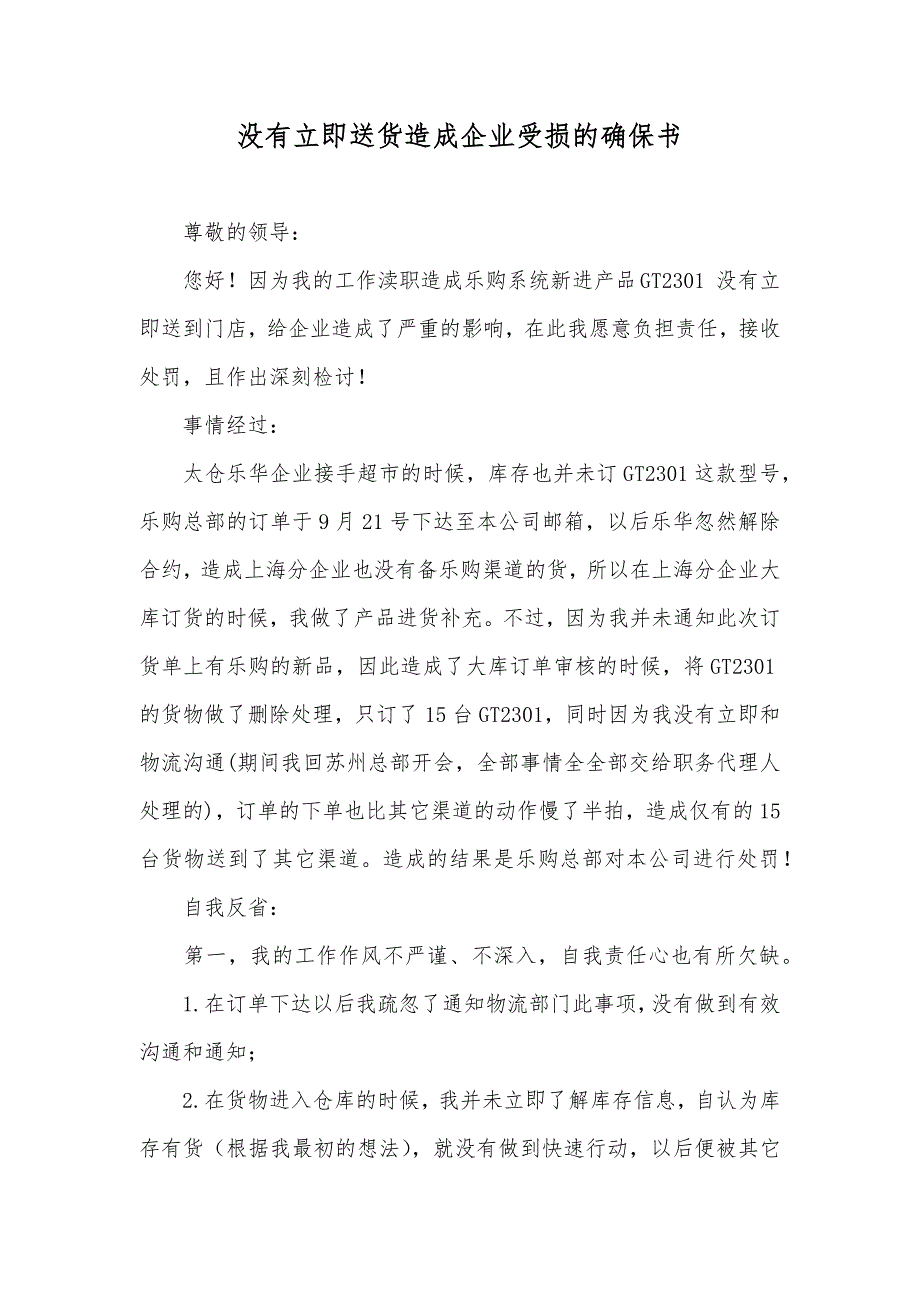 没有立即送货造成企业受损的确保书

尊敬的领导：

您好！因为我的工作渎职造成乐购系统新进产品GT2301 没有立即送到门店，给企业造成了严重的影响，在此我愿意负担责任，接收处罚，且作出深刻检讨！

事情经过：

太仓乐华企业接手超市的时候，库存也并未订GT2301这款型号，乐购总部的订单于9月21号下达至本公司邮箱，以后乐华忽然解除合约，造成上海分企业也没有备乐购渠道的货，所以在上海分企业大库订货的时候，我做了产品进货补充。不过，因为我并未通知此次订货单上有乐购的新品，因此造成了大库订单审核的时候，将GT2301的货物做了删除处理，只订了15台GT2301，同时因为我没有立即和物流沟通(期间我回苏州总部开会，全部事情全全部交给职务代理人处理的)，订单的下单也比其它渠道的动作慢了半拍，造成仅有的15台货物送到了其它渠道。造成的结果是乐购总部对本公司进行处罚！

自我反省：

第一，我的工作作风不严谨、不深入，自我责任心也有所欠缺。

1.在订单下达以后我疏忽了通知物流部门此事项，没有做到有效沟通和通知；

2.在货物进入仓库的时候，我并未立即了解库存信息，自认为库存有货（根据我最初的想法），就没有做到快速行动，以后便被其它